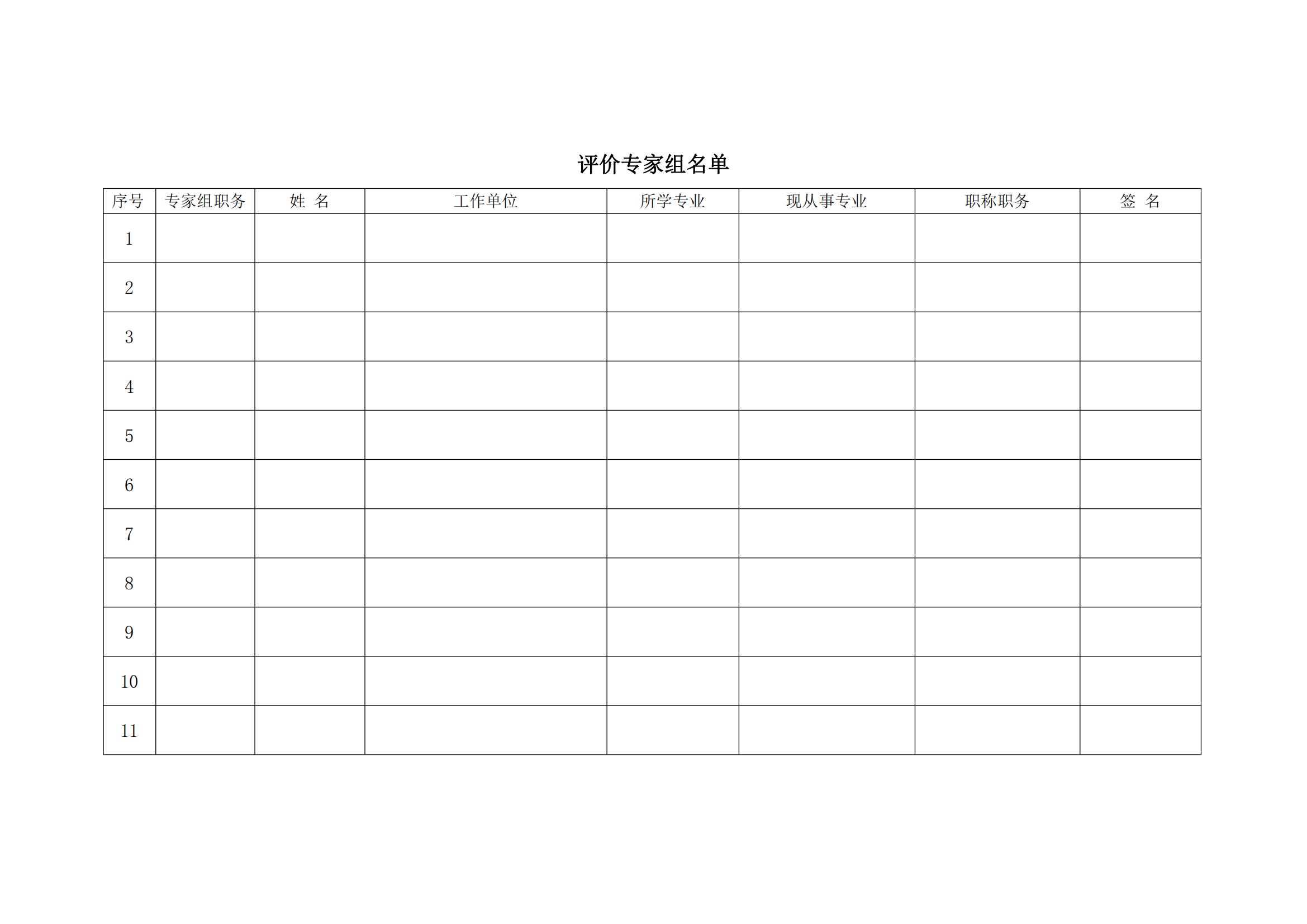 评价专家组名单

| 序号 | 专家组职务 | 姓 名 | 工作单位 | 所学专业 | 现从事专业 | 职称职务 | 签 名 |
|---|---|---|---|---|---|---|---|
| 1 | | | | | | | |
| 2 | | | | | | | |
| 3 | | | | | | | |
| 4 | | | | | | | |
| 5 | | | | | | | |
| 6 | | | | | | | |
| 7 | | | | | | | |
| 8 | | | | | | | |
| 9 | | | | | | | |
| 10 | | | | | | | |
| 11 | | | | | | | |